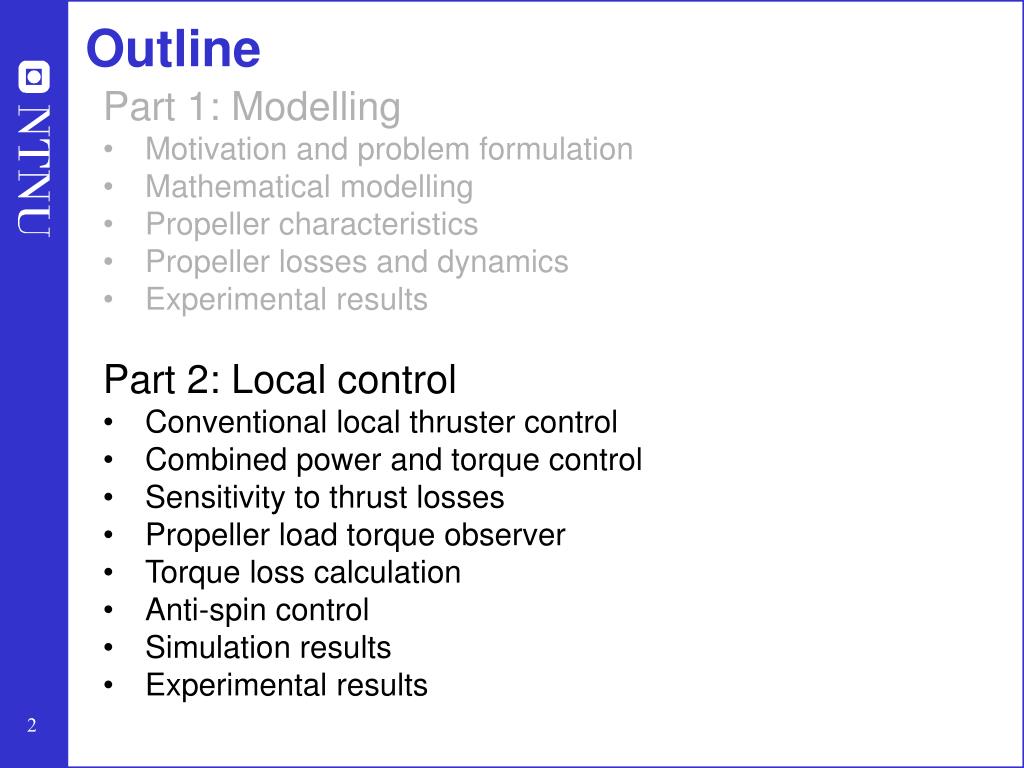 NTNU

Outline

Part 1: Modelling
• Motivation and problem formulation
• Mathematical modelling
• Propeller characteristics
• Propeller losses and dynamics
• Experimental results

Part 2: Local control
• Conventional local thruster control
• Combined power and torque control
• Sensitivity to thrust losses
• Propeller load torque observer
• Torque loss calculation
• Anti-spin control
• Simulation results
• Experimental results

2